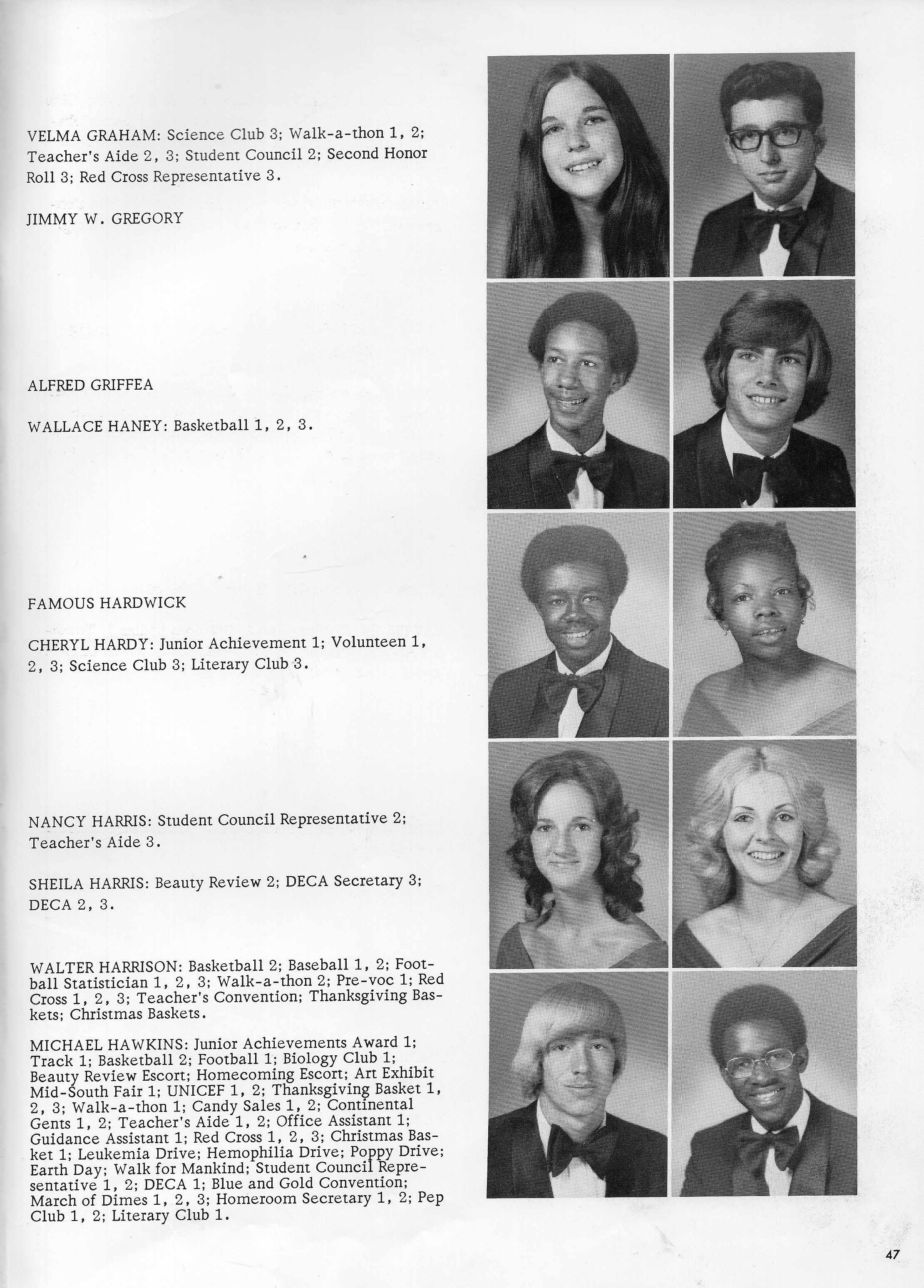 VELMA GRAHAM: Science Club 3; Walk-a-thon 1, 2; Teacher's Aide 2, 3; Student Council 2; Second Honor Roll 3; Red Cross Representative 3.

JIMMY W. GREGORY

ALFRED GRIFFEA

WALLACE HANEY: Basketball 1, 2, 3.

FAMOUS HARDWICK

CHERYL HARDY: Junior Achievement 1; Volunteen 1, 2, 3; Science Club 3; Literary Club 3.

NANCY HARRIS: Student Council Representative 2; Teacher's Aide 3.

SHEILA HARRIS: Beauty Review 2; DECA Secretary 3; DECA 2, 3.

WALTER HARRISON: Basketball 2; Baseball 1, 2; Football Statistician 1, 2, 3; Walk-a-thon 2; Pre-voc 1; Red Cross 1, 2, 3; Teacher's Convention; Thanksgiving Baskets; Christmas Baskets.

MICHAEL HAWKINS: Junior Achievements Award 1; Track 1; Basketball 2; Football 1; Biology Club 1; Beauty Review Escort; Homecoming Escort; Art Exhibit Mid-South Fair 1; UNICEF 1, 2; Thanksgiving Basket 1, 2, 3; Walk-a-thon 1; Candy Sales 1, 2; Continental Gents 1, 2; Teacher's Aide 1, 2; Office Assistant 1; Guidance Assistant 1; Red Cross 1, 2, 3; Christmas Basket 1; Leukemia Drive; Hemophilia Drive; Poppy Drive; Earth Day; Walk for Mankind; Student Council Representative 1, 2; DECA 1; Blue and Gold Convention; March of Dimes 1, 2, 3; Homeroom Secretary 1, 2; Pep Club 1, 2; Literary Club 1.

47